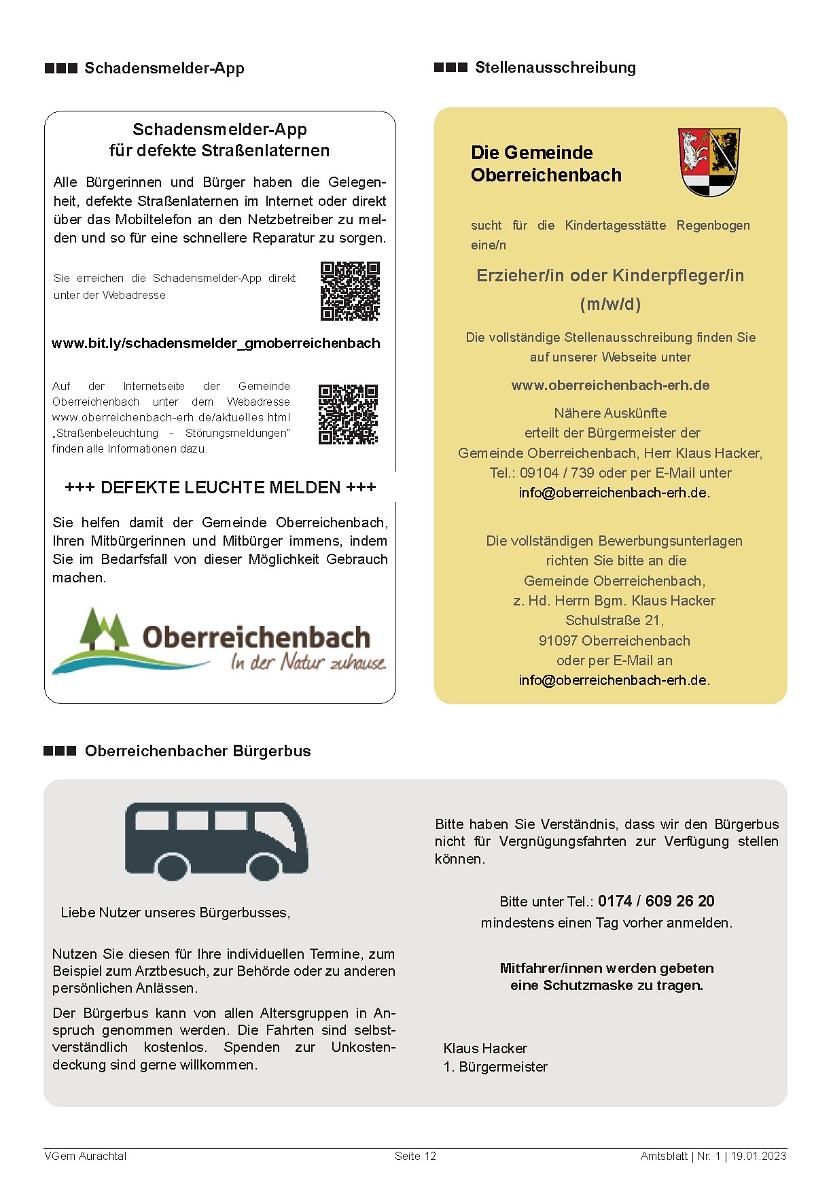 ■■■ Schadensmelder-App

Schadensmelder-App
für defekte Straßenlaternen

Alle Bürgerinnen und Bürger haben die Gelegenheit, defekte Straßenlaternen im Internet oder direkt über das Mobiltelefon an den Netzbetreiber zu melden und so für eine schnellere Reparatur zu sorgen.

Sie erreichen die Schadensmelder-App direkt unter der Webadresse

www.bit.ly/schadensmelder_gmoberreichenbach

Auf der Internetseite der Gemeinde Oberreichenbach unter dem Webadresse www.oberreichenbach-erh.de/aktuelles.html „Straßenbeleuchtung - Störungsmeldungen" finden alle Informationen dazu.

+++ DEFEKTE LEUCHTE MELDEN +++

Sie helfen damit der Gemeinde Oberreichenbach, Ihren Mitbürgerinnen und Mitbürger immens, indem Sie im Bedarfsfall von dieser Möglichkeit Gebrauch machen.

Oberreichenbach
In der Natur zuhause.

■■■ Stellenausschreibung

Die Gemeinde Oberreichenbach

sucht für die Kindertagesstätte Regenbogen eine/n

Erzieher/in oder Kinderpfleger/in
(m/w/d)

Die vollständige Stellenausschreibung finden Sie auf unserer Webseite unter

www.oberreichenbach-erh.de

Nähere Auskünfte erteilt der Bürgermeister der Gemeinde Oberreichenbach, Herr Klaus Hacker, Tel.: 09104 / 739 oder per E-Mail unter info@oberreichenbach-erh.de.

Die vollständigen Bewerbungsunterlagen richten Sie bitte an die Gemeinde Oberreichenbach, z. Hd. Herrn Bgm. Klaus Hacker Schulstraße 21, 91097 Oberreichenbach oder per E-Mail an info@oberreichenbach-erh.de.

■■■ Oberreichenbacher Bürgerbus

Liebe Nutzer unseres Bürgerbusses,

Nutzen Sie diesen für Ihre individuellen Termine, zum Beispiel zum Arztbesuch, zur Behörde oder zu anderen persönlichen Anlässen.

Der Bürgerbus kann von allen Altersgruppen in Anspruch genommen werden. Die Fahrten sind selbstverständlich kostenlos. Spenden zur Unkostendeckung sind gerne willkommen.

Bitte haben Sie Verständnis, dass wir den Bürgerbus nicht für Vergnügungsfahrten zur Verfügung stellen können.

Bitte unter Tel.: 0174 / 609 26 20
mindestens einen Tag vorher anmelden.

Mitfahrer/innen werden gebeten
eine Schutzmaske zu tragen.

Klaus Hacker
1. Bürgermeister

VGem Aurachtal
Seite 12
Amtsblatt | Nr. 1 | 19.01.2023